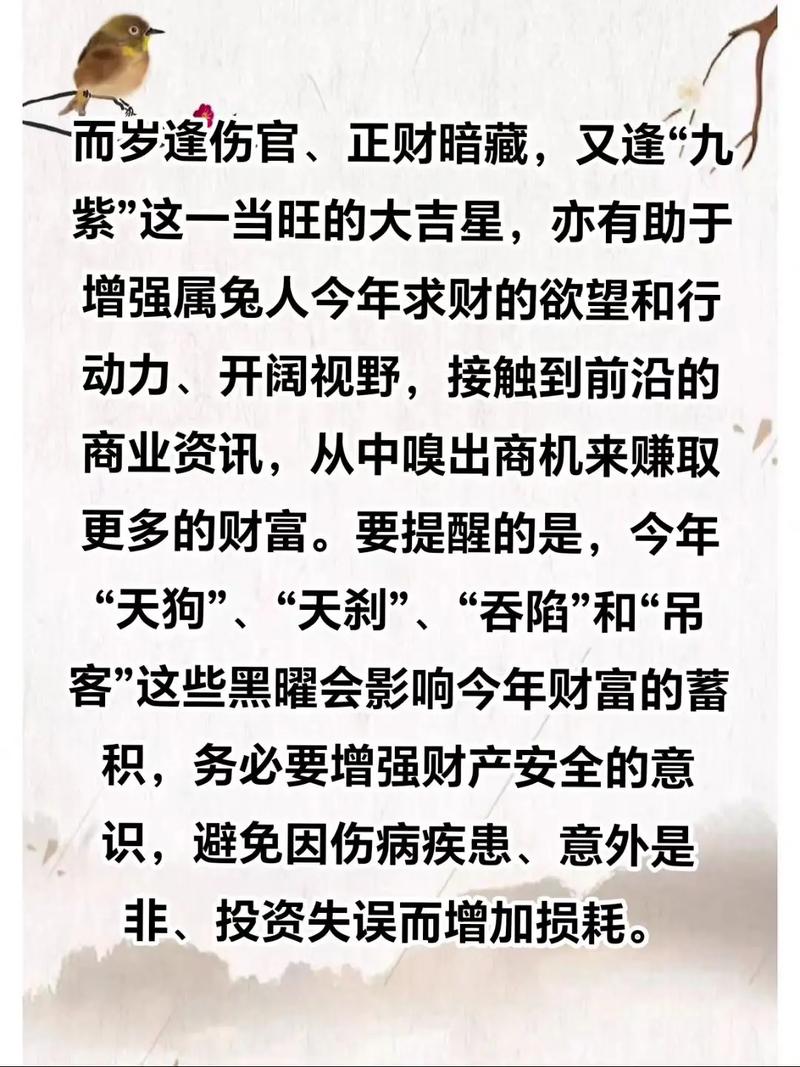 而岁逢伤官、正财暗藏，又逢“九紫”这一当旺的大吉星，亦有助于增强属兔人今年求财的欲望和行动力、开阔视野，接触到前沿的商业资讯，从中嗅出商机来赚取更多的财富。要提醒的是，今年“天狗”、“天刹”、“吞陷”和“吊客”这些黑曜会影响今年财富的蓄积，务必要增强财产安全的意识，避免因伤病疾患、意外是非、投资失误而增加损耗。